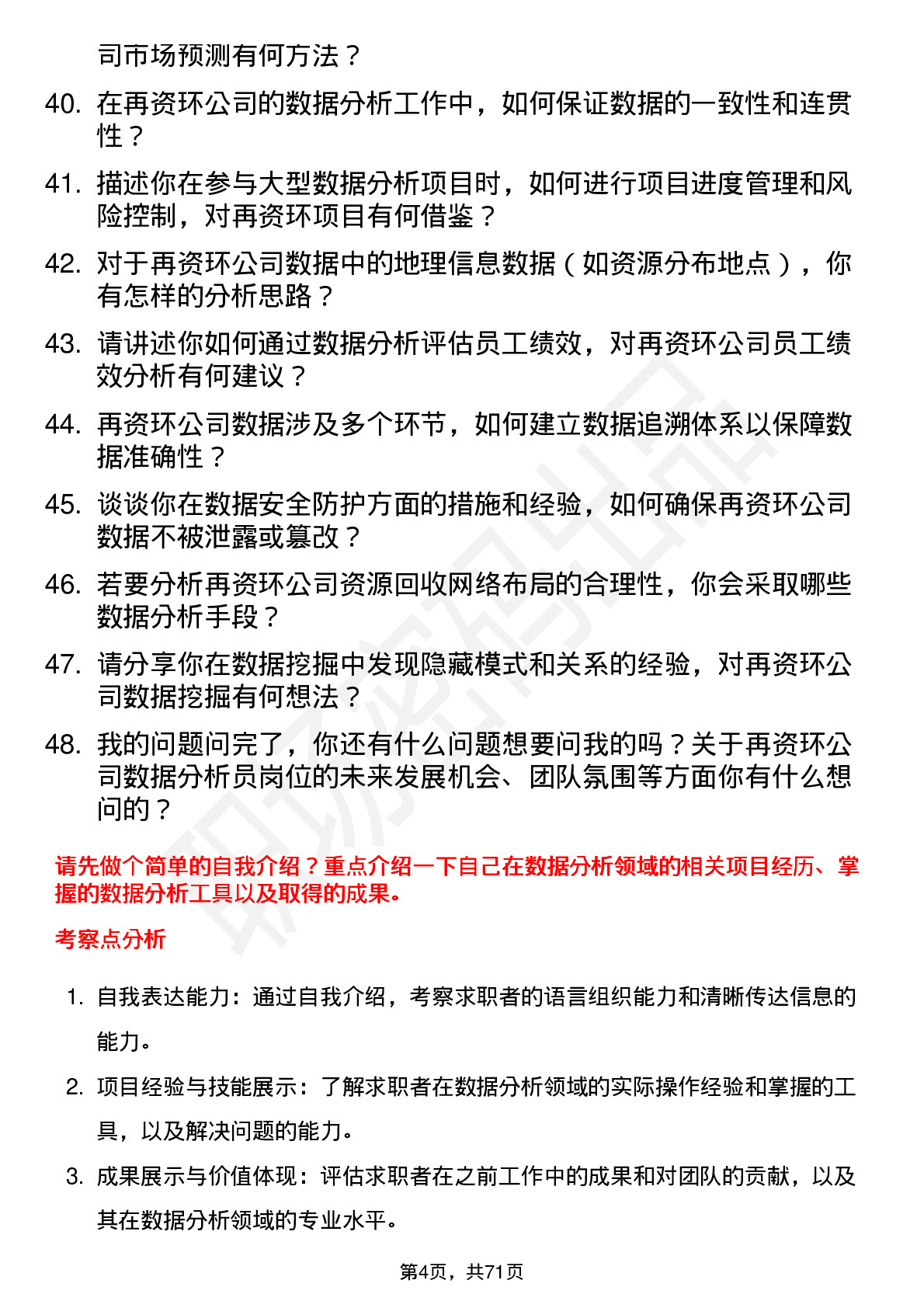 司市场预测有何方法？

40. 在再资环公司的数据分析工作中，如何保证数据的一致性和连贯性？

41. 描述你在参与大型数据分析项目时，如何进行项目进度管理和风险控制，对再资环项目有何借鉴？

42. 对于再资环公司数据中的地理信息数据（如资源分布地点），你有怎样的分析思路？

43. 请讲述你如何通过数据分析评估员工绩效，对再资环公司员工绩效分析有何建议？

44. 再资环公司数据涉及多个环节，如何建立数据追溯体系以保障数据准确性？

45. 谈谈你在数据安全防护方面的措施和经验，如何确保再资环公司数据不被泄露或篡改？

46. 若要分析再资环公司资源回收网络布局的合理性，你会采取哪些数据分析手段？

47. 请分享你在数据挖掘中发现隐藏模式和关系的经验，对再资环公司数据挖掘有何想法？

48. 我的问题问完了，你还有什么问题想要问我的吗？关于再资环公司数据分析员岗位的未来发展机会、团队氛围等方面你有什么想问的？

请先做个简单的自我介绍？重点介绍一下自己在数据分析领域的相关项目经历、掌握的数据分析工具以及取得的成果。

考察点分析

1. 自我表达能力：通过自我介绍，考察求职者的语言组织能力和清晰传达信息的能力。

2. 项目经验与技能展示：了解求职者在数据分析领域的实际操作经验和掌握的工具，以及解决问题的能力。

3. 成果展示与价值体现：评估求职者在之前工作中的成果和对团队的贡献，以及其在数据分析领域的专业水平。

第4页，共71页